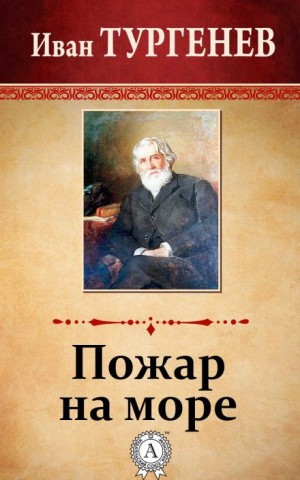 Иван ТУРГЕНЕВ

Пожар на море

A